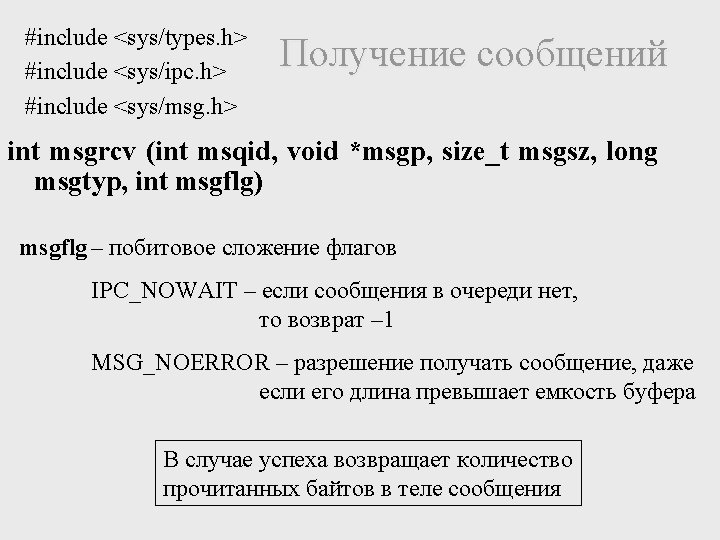 Получение сообщений

#include <sys/types.h>
#include <sys/ipc.h>
#include <sys/msg.h>

int msgrcv (int msqid, void *msgp, size_t msgsz, long msgtyp, int msgflg)

msgflg – побитовое сложение флагов

IPC_NOWAIT – если сообщения в очереди нет, то возврат –1

MSG_NOERROR – разрешение получать сообщение, даже если его длина превышает емкость буфера

В случае успеха возвращает количество прочитанных байтов в теле сообщения